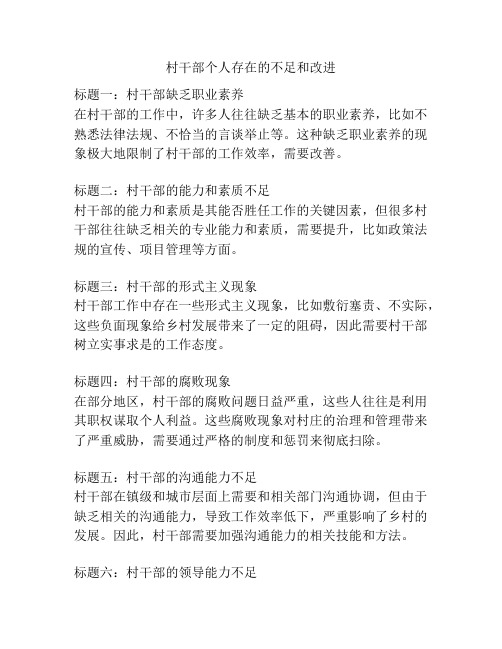 村干部个人存在的不足和改进

标题一：村干部缺乏职业素养
在村干部的工作中，许多人往往缺乏基本的职业素养，比如不熟悉法律法规、不恰当的言谈举止等。这种缺乏职业素养的现象极大地限制了村干部的工作效率，需要改善。

标题二：村干部的能力和素质不足
村干部的能力和素质是其能否胜任工作的关键因素，但很多村干部往往缺乏相关的专业能力和素质，需要提升，比如政策法规的宣传、项目管理等方面。

标题三：村干部的形式主义现象
村干部工作中存在一些形式主义现象，比如敷衍塞责、不实际，这些负面现象给乡村发展带来了一定的阻碍，因此需要村干部树立实事求是的工作态度。

标题四：村干部的腐败现象
在部分地区，村干部的腐败问题日益严重，这些人往往是利用其职权谋取个人利益。这些腐败现象对村庄的治理和管理带来了严重威胁，需要通过严格的制度和惩罚来彻底扫除。

标题五：村干部的沟通能力不足
村干部在镇级和城市层面上需要和相关部门沟通协调，但由于缺乏相关的沟通能力，导致工作效率低下，严重影响了乡村的发展。因此，村干部需要加强沟通能力的相关技能和方法。

标题六：村干部的领导能力不足